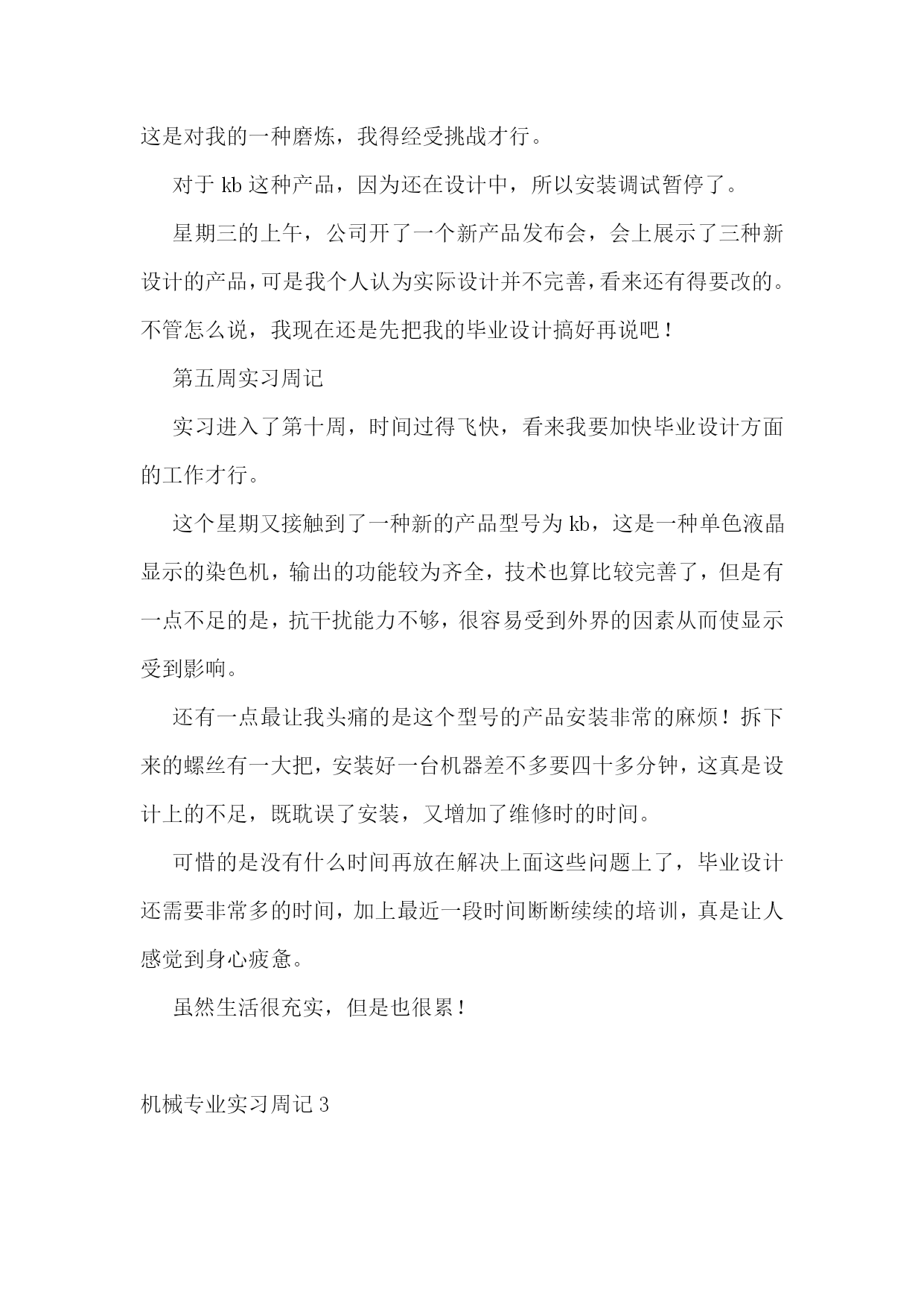 这是对我的一种磨炼，我得经受挑战才行。

对于 kb 这种产品，因为还在设计中，所以安装调试暂停了。

星期三的上午，公司开了一个新产品发布会，会上展示了三种新设计的产品，可是我个人认为实际设计并不完善，看来还有得要改的。不管怎么说，我现在还是先把我的毕业设计搞好再说吧！

第五周实习周记

实习进入了第十周，时间过得飞快，看来我要加快毕业设计方面的工作才行。

这个星期又接触到了一种新的产品型号为 kb，这是一种单色液晶显示的染色机，输出的功能较为齐全，技术也算比较完善了，但是有一点不足的是，抗干扰能力不够，很容易受到外界的因素从而使显示受到影响。

还有一点最让我头痛的是这个型号的产品安装非常的麻烦！拆下来的螺丝有一大把，安装好一台机器差不多要四十多分钟，这真是设计上的不足，既耽误了安装，又增加了维修时的时间。

可惜的是没有什么时间再放在解决上面这些问题上了，毕业设计还需要非常多的时间，加上最近一段时间断断续续的培训，真是让人感觉到身心疲惫。

虽然生活很充实，但是也很累！

机械专业实习周记 3